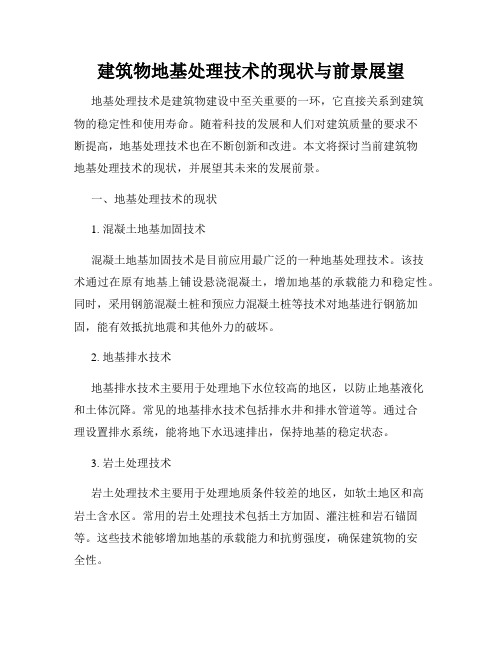 建筑物地基处理技术的现状与前景展望

地基处理技术是建筑物建设中至关重要的一环，它直接关系到建筑物的稳定性和使用寿命。随着科技的发展和人们对建筑质量的要求不断提高，地基处理技术也在不断创新和改进。本文将探讨当前建筑物地基处理技术的现状，并展望其未来的发展前景。

一、地基处理技术的现状

1. 混凝土地基加固技术

混凝土地基加固技术是目前应用最广泛的一种地基处理技术。该技术通过在原有地基上铺设悬浇混凝土，增加地基的承载能力和稳定性。同时，采用钢筋混凝土桩和预应力混凝土桩等技术对地基进行钢筋加固，能有效抵抗地震和其他外力的破坏。

2. 地基排水技术

地基排水技术主要用于处理地下水位较高的地区，以防止地基液化和土体沉降。常见的地基排水技术包括排水井和排水管道等。通过合理设置排水系统，能将地下水迅速排出，保持地基的稳定状态。

3. 岩土处理技术

岩土处理技术主要用于处理地质条件较差的地区，如软土地区和高岩土含水区。常用的岩土处理技术包括土方加固、灌注桩和岩石锚固等。这些技术能够增加地基的承载能力和抗剪强度，确保建筑物的安全性。